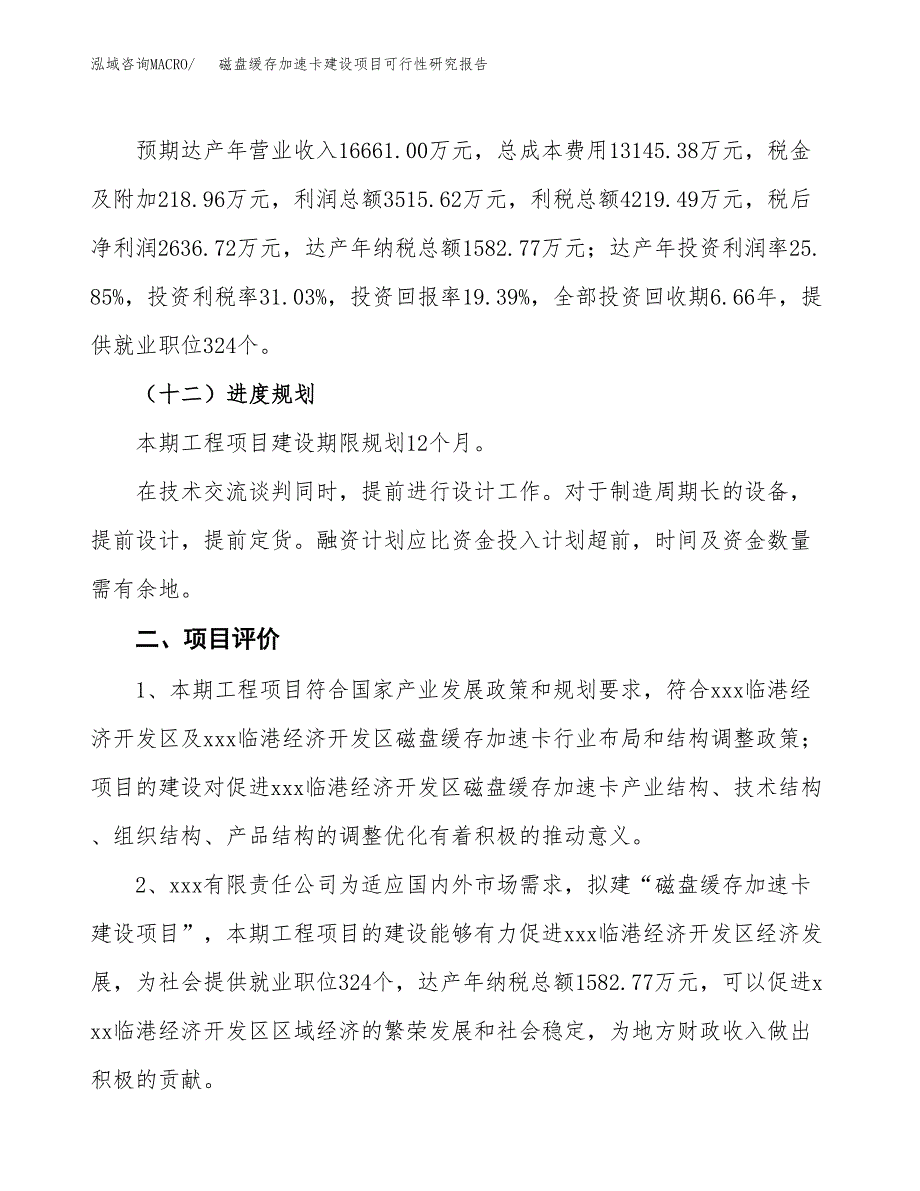 泓域咨询MACRO/　　磁盘缓存加速卡建设项目可行性研究报告

预期达产年营业收入16661.00万元，总成本费用13145.38万元，税金及附加218.96万元，利润总额3515.62万元，利税总额4219.49万元，税后净利润2636.72万元，达产年纳税总额1582.77万元；达产年投资利润率25.85%，投资利税率31.03%，投资回报率19.39%，全部投资回收期6.66年，提供就业职位324个。

（十二）进度规划

本期工程项目建设期限规划12个月。

在技术交流谈判同时，提前进行设计工作。对于制造周期长的设备，提前设计，提前定货。融资计划应比资金投入计划超前，时间及资金数量需有余地。

二、项目评价

1、本期工程项目符合国家产业发展政策和规划要求，符合xxx临港经济开发区及xxx临港经济开发区磁盘缓存加速卡行业布局和结构调整政策；项目的建设对促进xxx临港经济开发区磁盘缓存加速卡产业结构、技术结构、组织结构、产品结构的调整优化有着积极的推动意义。

2、xxx有限责任公司为适应国内外市场需求，拟建“磁盘缓存加速卡建设项目”，本期工程项目的建设能够有力促进xxx临港经济开发区经济发展，为社会提供就业职位324个，达产年纳税总额1582.77万元，可以促进xxx临港经济开发区区域经济的繁荣发展和社会稳定，为地方财政收入做出积极的贡献。